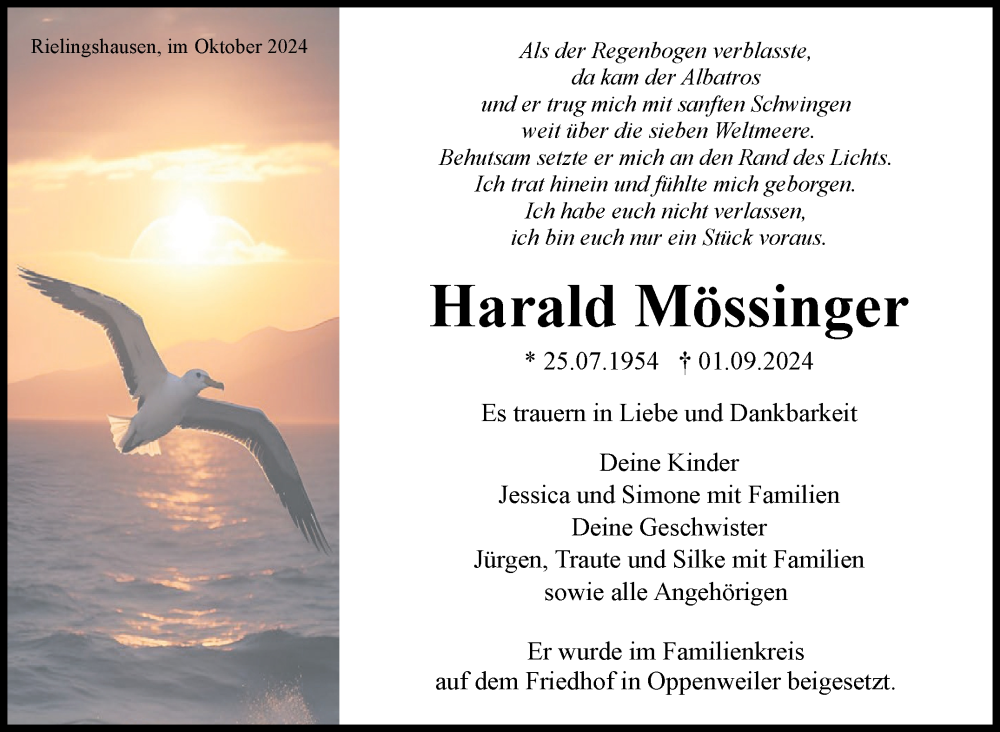 Rielingshausen, im Oktober 2024

Als der Regenbogen verblasste,
da kam der Albatros
und er trug mich mit sanften Schwingen
weit über die sieben Weltmeere.
Behutsam setzte er mich an den Rand des Lichts.
Ich trat hinein und fühlte mich geborgen.
Ich habe euch nicht verlassen,
ich bin euch nur ein Stück voraus.

Harald Mössinger

* 25.07.1954 † 01.09.2024

Es trauern in Liebe und Dankbarkeit

Deine Kinder
Jessica und Simone mit Familien
Deine Geschwister
Jürgen, Traute und Silke mit Familien
sowie alle Angehörigen

Er wurde im Familienkreis
auf dem Friedhof in Oppenweiler beigesetzt.